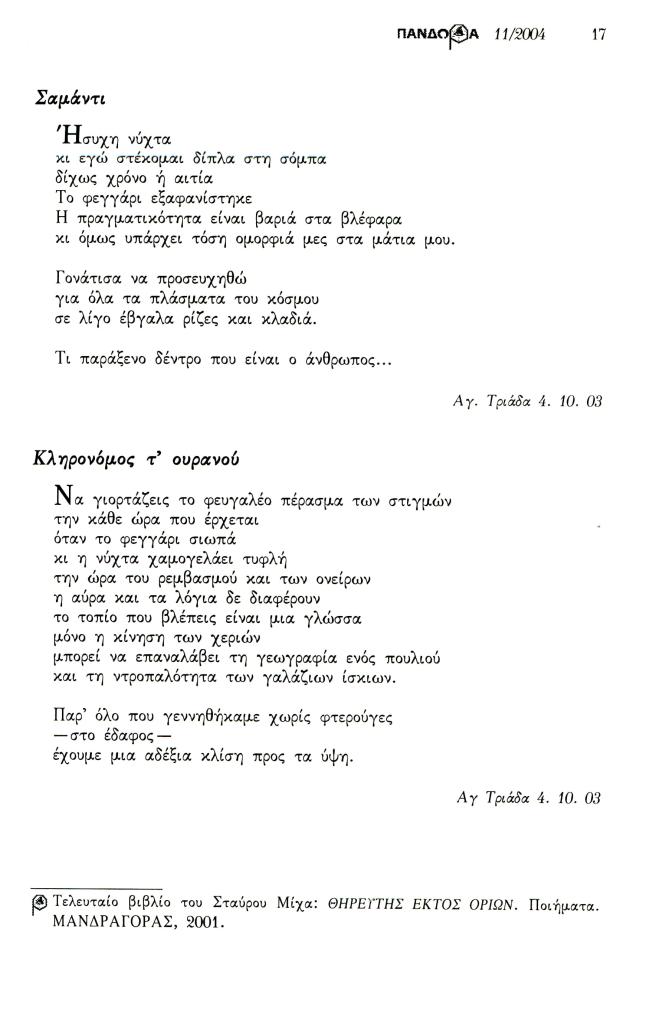 ΠΑΝΔΩΡΑ 11/2004 17

Σαμάντι

Ήσυχη νύχτα
κι εγώ στέκομαι δίπλα στη σόμπα
δίχως χρόνο ή αιτία
Το φεγγάρι εξαφανίστηκε
Η πραγματικότητα είναι βαριά στα βλέφαρα
κι όμως υπάρχει τόση ομορφιά μες στα μάτια μου.

Γονάτισα να προσευχηθώ
για όλα τα πλάσματα του κόσμου
σε λίγο έβγαλα ρίζες και κλαδιά.

Τι παράξενο δέντρο που είναι ο άνθρωπος...

Αγ. Τριάδα 4. 10. 03

Κληρονόμος τ' ουρανού

Να γιορτάζεις το φευγαλέο πέρασμα των στιγμών
την κάθε ώρα που έρχεται
όταν το φεγγάρι σιωπά
κι η νύχτα χαμογελάει τυφλή
την ώρα του ρεμβασμού και των ονείρων
η αύρα και τα λόγια δε διαφέρουν
το τοπίο που βλέπεις είναι μια γλώσσα
μόνο η κίνηση των χεριών
μπορεί να επαναλάβει τη γεωγραφία ενός πουλιού
και τη ντροπαλότητα των γαλάζιων ίσκιων.

Παρ' όλο που γεννηθήκαμε χωρίς φτερούγες
—στο έδαφος—
έχουμε μια αδέξια κλίση προς τα ύψη.

Αγ Τριάδα 4. 10. 03

Τελευταίο βιβλίο του Σταύρου Μίχα: ΘΗΡΕΥΤΗΣ ΕΚΤΟΣ ΟΡΙΩΝ. Ποιήματα. ΜΑΝΔΡΑΓΟΡΑΣ, 2001.